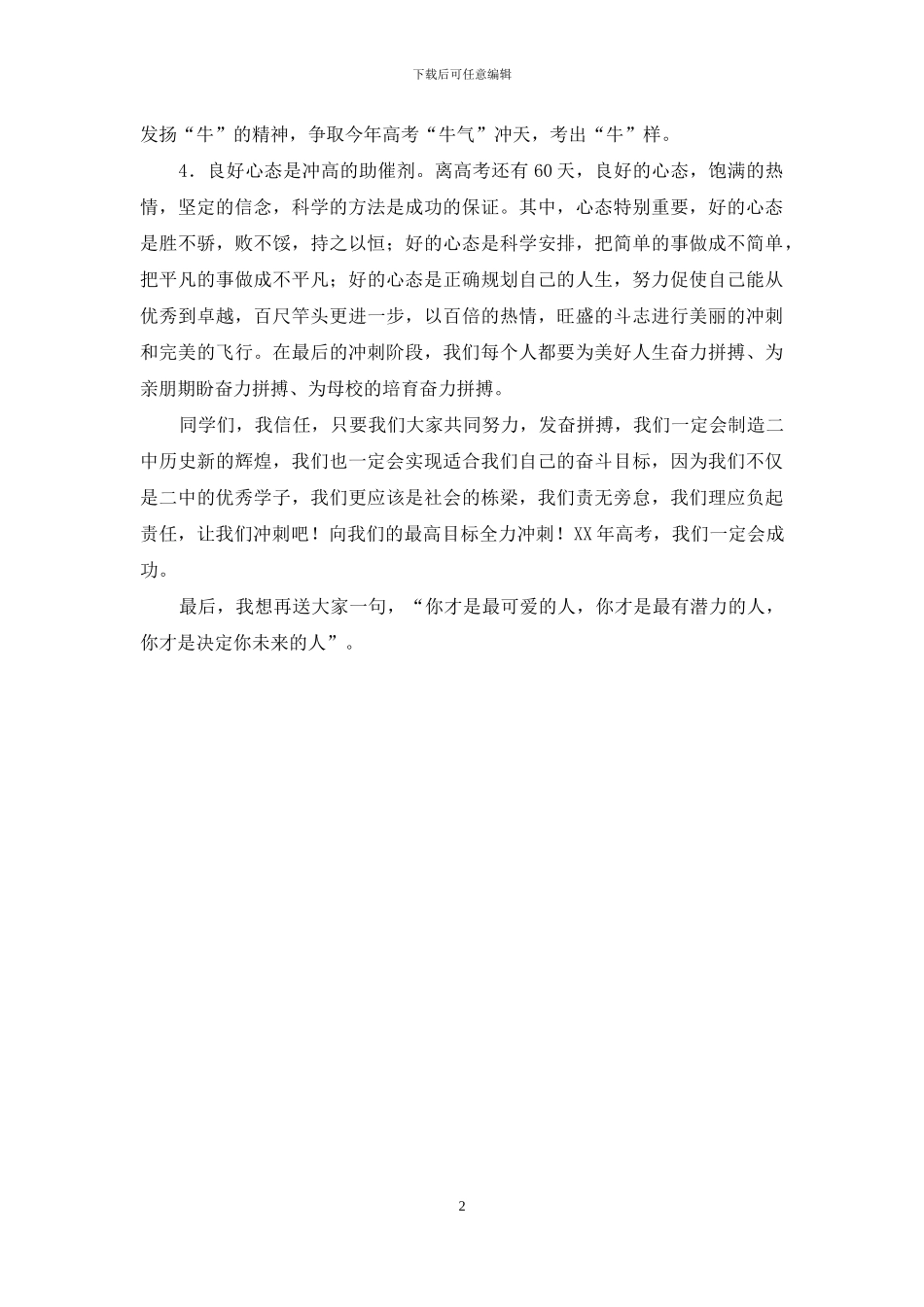 下载后可任意编辑

发扬“牛”的精神，争取今年高考“牛气”冲天，考出“牛”样。

4．良好心态是冲高的助催剂。离高考还有60天，良好的心态，饱满的热情，坚定的信念，科学的方法是成功的保证。其中，心态特别重要，好的心态是胜不骄，败不馁，持之以恒；好的心态是科学安排，把简单的事做成不简单，把平凡的事做成不平凡；好的心态是正确规划自己的人生，努力促使自己能从优秀到卓越，百尺竿头更进一步，以百倍的热情，旺盛的斗志进行美丽的冲刺和完美的飞行。在最后的冲刺阶段，我们每个人都要为美好人生奋力拼搏、为亲朋期盼奋力拼搏、为母校的培育奋力拼搏。

同学们，我信任，只要我们大家共同努力，发奋拼搏，我们一定会制造二中历史新的辉煌，我们也一定会实现适合我们自己的奋斗目标，因为我们不仅是二中的优秀学子，我们更应该是社会的栋梁，我们责无旁怠，我们理应负起责任，让我们冲刺吧！向我们的最高目标全力冲刺！XX年高考，我们一定会成功。

最后，我想再送大家一句，“你才是最可爱的人，你才是最有潜力的人，你才是决定你未来的人”。

2